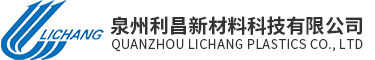 LICHANG

泉州利昌新材料科技有限公司
QUANZHOU LICHANG PLASTICS CO., LTD